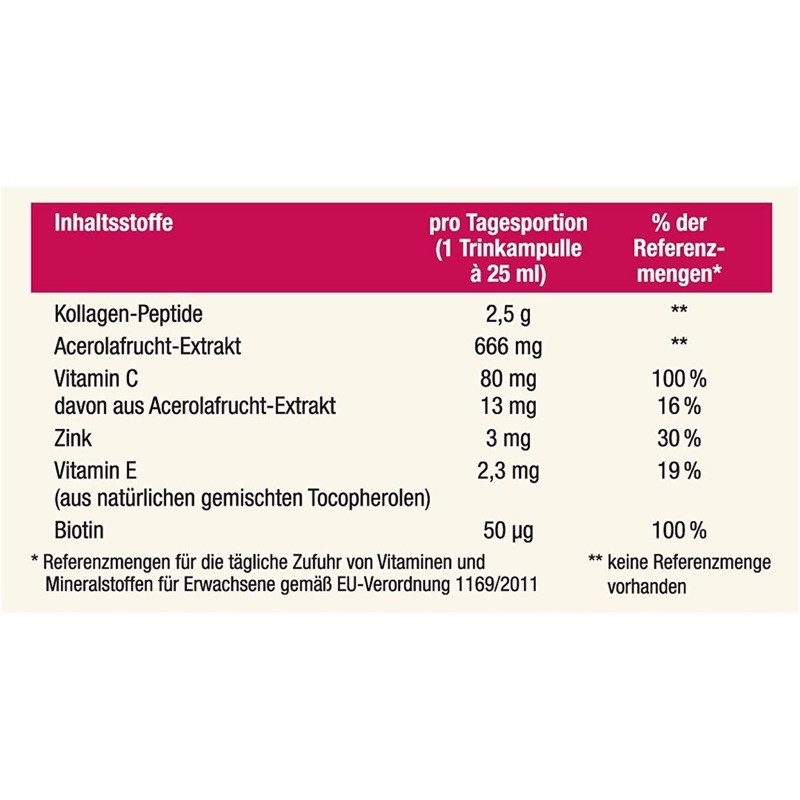 | Inhaltsstoffe | pro Tagesportion (1 Trinkampulle à 25 ml) | % der Referenzmengen* |
|---|---|---|
| Kollagen-Peptide | 2,5 g | ** |
| Acerolafrucht-Extrakt | 666 mg | ** |
| Vitamin C | 80 mg | 100 % |
| davon aus Acerolafrucht-Extrakt | 13 mg | 16 % |
| Zink | 3 mg | 30 % |
| Vitamin E (aus natürlichen gemischten Tocopherolen) | 2,3 mg | 19 % |
| Biotin | 50 µg | 100 % |

* Referenzmengen für die tägliche Zufuhr von Vitaminen und Mineralstoffen für Erwachsene gemäß EU-Verordnung 1169/2011

** keine Referenzmenge vorhanden